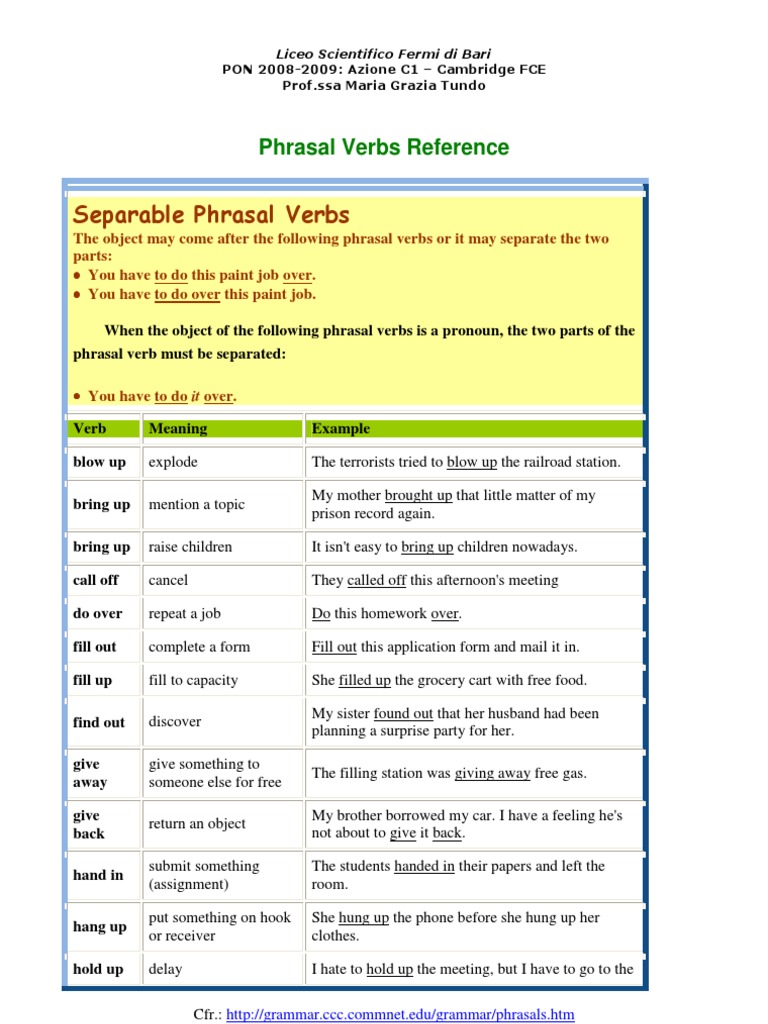 Liceo Scientifico Fermi di Bari
PON 2008-2009: Azione C1 – Cambridge FCE
Prof.ssa Maria Grazia Tundo

Phrasal Verbs Reference

Separable Phrasal Verbs

The object may come after the following phrasal verbs or it may separate the two parts:

• You have to do this paint job over.
• You have to do over this paint job.

When the object of the following phrasal verbs is a pronoun, the two parts of the phrasal verb must be separated:

• You have to do it over.

| Verb | Meaning | Example |
|---|---|---|
| blow up | explode | The terrorists tried to blow up the railroad station. |
| bring up | mention a topic | My mother brought up that little matter of my prison record again. |
| bring up | raise children | It isn't easy to bring up children nowadays. |
| call off | cancel | They called off this afternoon's meeting |
| do over | repeat a job | Do this homework over. |
| fill out | complete a form | Fill out this application form and mail it in. |
| fill up | fill to capacity | She filled up the grocery cart with free food. |
| find out | discover | My sister found out that her husband had been planning a surprise party for her. |
| give away | give something to someone else for free | The filling station was giving away free gas. |
| give back | return an object | My brother borrowed my car. I have a feeling he's not about to give it back. |
| hand in | submit something (assignment) | The students handed in their papers and left the room. |
| hang up | put something on hook or receiver | She hung up the phone before she hung up her clothes. |
| hold up | delay | I hate to hold up the meeting, but I have to go to the |

Cfr.: http://grammar.ccc.commnet.edu/grammar/phrasals.htm